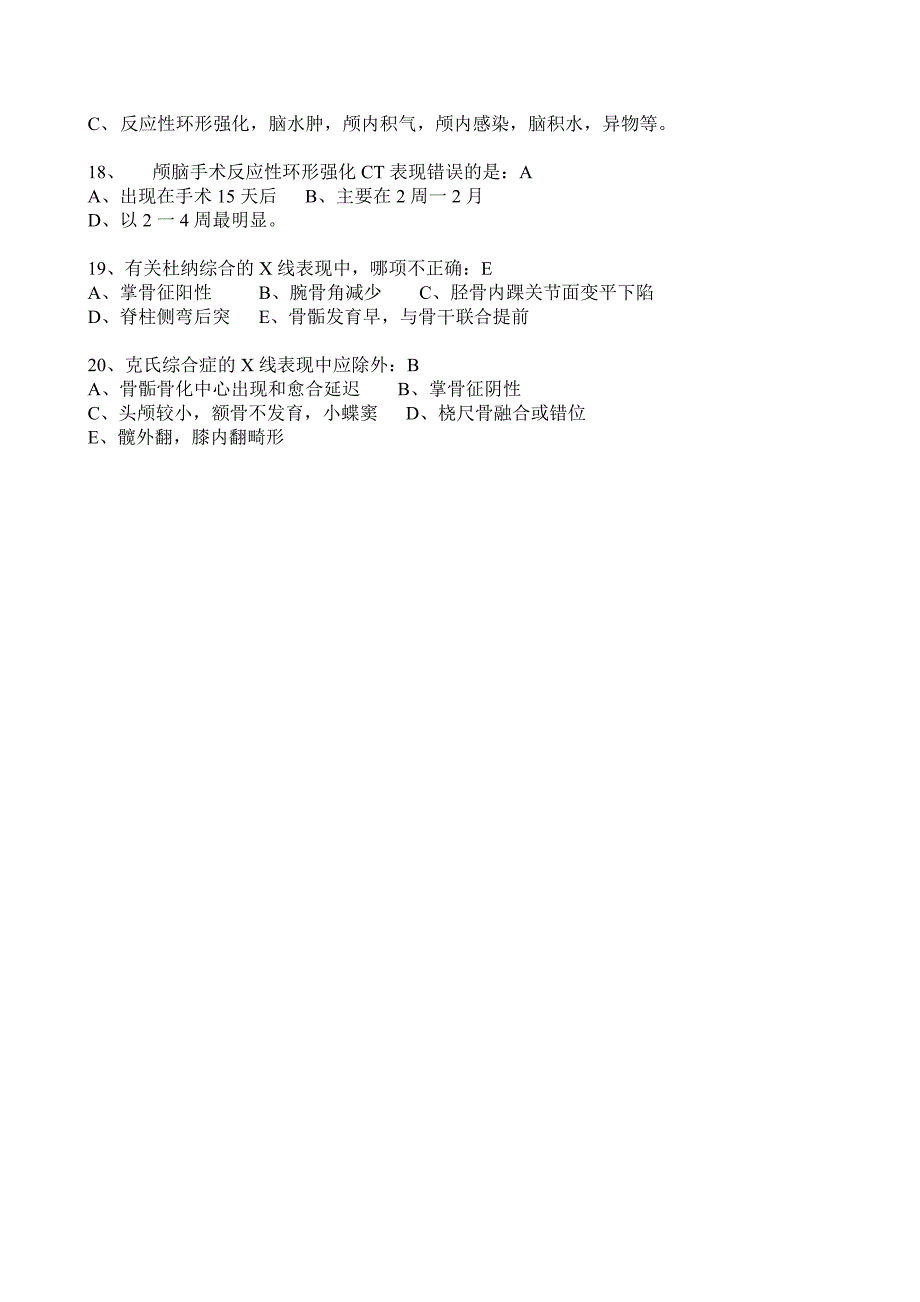 C、反应性环形强化，脑水肿，颅内积气，颅内感染，脑积水，异物等。

18、 颅脑手术反应性环形强化 CT 表现错误的是：A
A、出现在手术 15 天后 B、主要在 2 周一 2 月
D、以 2 一 4 周最明显。

19、有关杜纳综合的 X 线表现中，哪项不正确：E
A、掌骨征阳性 B、腕骨角减少 C、胫骨内踝关节面变平下陷
D、脊柱侧弯后突 E、骨骺发育早，与骨干联合提前

20、克氏综合症的 X 线表现中应除外：B
A、骨骺骨化中心出现和愈合延迟 B、掌骨征阴性
C、头颅较小，额骨不发育，小蝶窦 D、桡尺骨融合或错位
E、髋外翻，膝内翻畸形